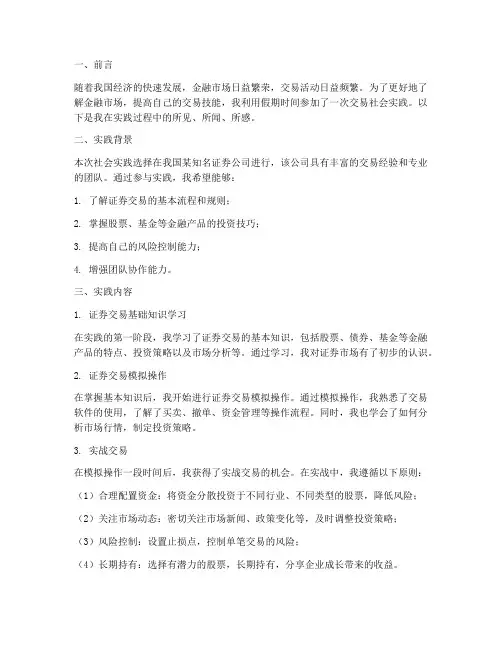 一、前言

随着我国经济的快速发展，金融市场日益繁荣，交易活动日益频繁。为了更好地了解金融市场，提高自己的交易技能，我利用假期时间参加了一次交易社会实践。以下是我在实践过程中的所见、所闻、所感。

二、实践背景

本次社会实践选择在我国某知名证券公司进行，该公司具有丰富的交易经验和专业的团队。通过参与实践，我希望能够：

1. 了解证券交易的基本流程和规则；

2. 掌握股票、基金等金融产品的投资技巧；

3. 提高自己的风险控制能力；

4. 增强团队协作能力。

三、实践内容

1. 证券交易基础知识学习

在实践的第一阶段，我学习了证券交易的基本知识，包括股票、债券、基金等金融产品的特点、投资策略以及市场分析等。通过学习，我对证券市场有了初步的认识。

2. 证券交易模拟操作

在掌握基本知识后，我开始进行证券交易模拟操作。通过模拟操作，我熟悉了交易软件的使用，了解了买卖、撤单、资金管理等操作流程。同时，我也学会了如何分析市场行情，制定投资策略。

3. 实战交易

在模拟操作一段时间后，我获得了实战交易的机会。在实战中，我遵循以下原则：

（1）合理配置资金：将资金分散投资于不同行业、不同类型的股票，降低风险；

（2）关注市场动态：密切关注市场新闻、政策变化等，及时调整投资策略；

（3）风险控制：设置止损点，控制单笔交易的风险；

（4）长期持有：选择有潜力的股票，长期持有，分享企业成长带来的收益。